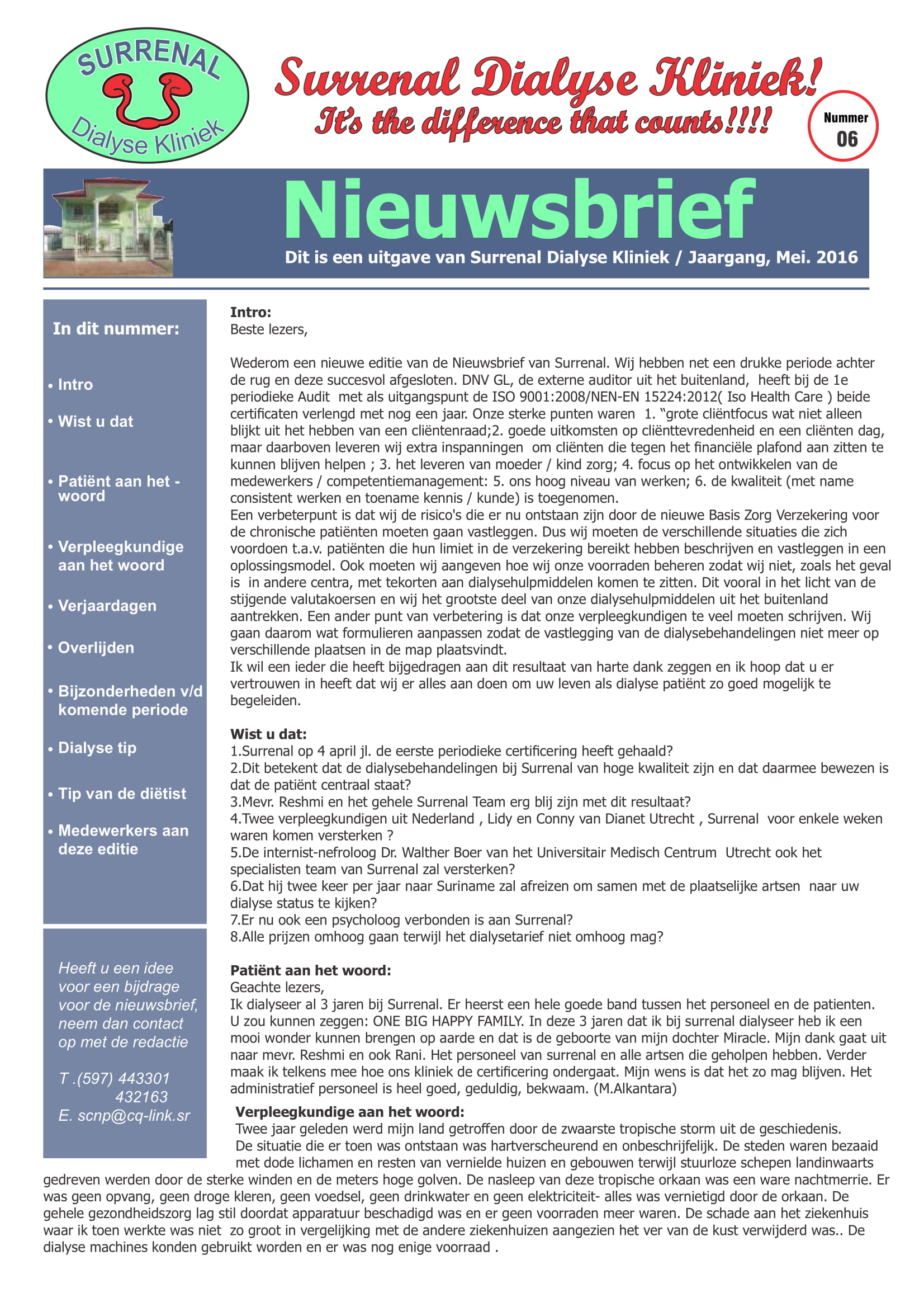 SURRENAL
Dialyse Kliniek

Surrenal Dialyse Kliniek!
It's the difference that counts!!!!

Nummer
06

Nieuwsbrief
Dit is een uitgave van Surrenal Dialyse Kliniek / Jaargang, Mei. 2016

In dit nummer:

• Intro
• Wist u dat
• Patiënt aan het - woord
• Verpleegkundige aan het woord
• Verjaardagen
• Overlijden
• Bijzonderheden v/d komende periode
• Dialyse tip
• Tip van de diëtist
• Medewerkers aan deze editie

Heeft u een idee voor een bijdrage voor de nieuwsbrief, neem dan contact op met de redactie

T .(597) 443301
432163
E. scnp@cq-link.sr

Intro:
Beste lezers,

Wederom een nieuwe editie van de Nieuwsbrief van Surrenal. Wij hebben net een drukke periode achter de rug en deze succesvol afgesloten. DNV GL, de externe auditor uit het buitenland, heeft bij de 1e periodieke Audit met als uitgangspunt de ISO 9001:2008/NEN-EN 15224:2012( Iso Health Care ) beide certificaten verlengd met nog een jaar. Onze sterke punten waren 1. "grote cliëntfocus wat niet alleen blijkt uit het hebben van een cliëntenraad;2. goede uitkomsten op cliënttevredenheid en een cliënten dag, maar daarboven leveren wij extra inspanningen om cliënten die tegen het financiële plafond aan zitten te kunnen blijven helpen ; 3. het leveren van moeder / kind zorg; 4. focus op het ontwikkelen van de medewerkers / competentiemanagement: 5. ons hoog niveau van werken; 6. de kwaliteit (met name consistent werken en toename kennis / kunde) is toegenomen.
Een verbeterpunt is dat wij de risico's die er nu ontstaan zijn door de nieuwe Basis Zorg Verzekering voor de chronische patiënten moeten gaan vastleggen. Dus wij moeten de verschillende situaties die zich voordoen t.a.v. patiënten die hun limiet in de verzekering bereikt hebben beschrijven en vastleggen in een oplossingsmodel. Ook moeten wij aangeven hoe wij onze voorraden beheren zodat wij niet, zoals het geval is in andere centra, met tekorten aan dialysehulpmiddelen komen te zitten. Dit vooral in het licht van de stijgende valutakoersen en wij het grootste deel van onze dialysehulpmiddelen uit het buitenland aantrekken. Een ander punt van verbetering is dat onze verpleegkundigen te veel moeten schrijven. Wij gaan daarom wat formulieren aanpassen zodat de vastlegging van de dialysebehandelingen niet meer op verschillende plaatsen in de map plaatsvindt.
Ik wil een ieder die heeft bijgedragen aan dit resultaat van harte dank zeggen en ik hoop dat u er vertrouwen in heeft dat wij er alles aan doen om uw leven als dialyse patiënt zo goed mogelijk te begeleiden.

Wist u dat:
1.Surrenal op 4 april jl. de eerste periodieke certificering heeft gehaald?
2.Dit betekent dat de dialysebehandelingen bij Surrenal van hoge kwaliteit zijn en dat daarmee bewezen is dat de patiënt centraal staat?
3.Mevr. Reshmi en het gehele Surrenal Team erg blij zijn met dit resultaat?
4.Twee verpleegkundigen uit Nederland , Lidy en Conny van Dianet Utrecht , Surrenal voor enkele weken waren komen versterken ?
5.De internist-nefroloog Dr. Walther Boer van het Universitair Medisch Centrum Utrecht ook het specialisten team van Surrenal zal versterken?
6.Dat hij twee keer per jaar naar Suriname zal afreizen om samen met de plaatselijke artsen naar uw dialyse status te kijken?
7.Er nu ook een psycholoog verbonden is aan Surrenal?
8.Alle prijzen omhoog gaan terwijl het dialysetarief niet omhoog mag?

Patiënt aan het woord:
Geachte lezers,
Ik dialyseer al 3 jaren bij Surrenal. Er heerst een hele goede band tussen het personeel en de patienten. U zou kunnen zeggen: ONE BIG HAPPY FAMILY. In deze 3 jaren dat ik bij surrenal dialyseer heb ik een mooi wonder kunnen brengen op aarde en dat is de geboorte van mijn dochter Miracle. Mijn dank gaat uit naar mevr. Reshmi en ook Rani. Het personeel van surrenal en alle artsen die geholpen hebben. Verder maak ik telkens mee hoe ons kliniek de certificering ondergaat. Mijn wens is dat het zo mag blijven. Het administratief personeel is heel goed, geduldig, bekwaam. (M.Alkantara)

Verpleegkundige aan het woord:
Twee jaar geleden werd mijn land getroffen door de zwaarste tropische storm uit de geschiedenis.
De situatie die er toen was ontstaan was hartverscheurend en onbeschrijfelijk. De steden waren bezaaid met dode lichamen en resten van vernielde huizen en gebouwen terwijl stuurloze schepen landinwaarts gedreven werden door de sterke winden en de meters hoge golven. De nasleep van deze tropische orkaan was een ware nachtmerrie. Er was geen opvang, geen droge kleren, geen voedsel, geen drinkwater en geen elektriciteit- alles was vernietigd door de orkaan. De gehele gezondheidszorg lag stil doordat apparatuur beschadigd was en er geen voorraden meer waren. De schade aan het ziekenhuis waar ik toen werkte was niet zo groot in vergelijking met de andere ziekenhuizen aangezien het ver van de kust verwijderd was.. De dialyse machines konden gebruikt worden en er was nog enige voorraad .